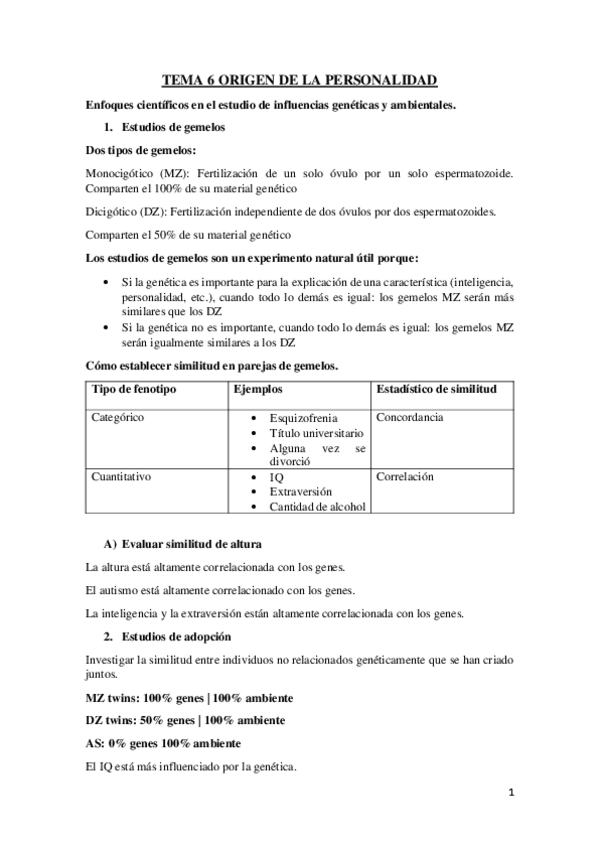 TEMA 6 ORIGEN DE LA PERSONALIDAD

Enfoques científicos en el estudio de influencias genéticas y ambientales.

1. Estudios de gemelos

Dos tipos de gemelos:

Monocigótico (MZ): Fertilización de un solo óvulo por un solo espermatozoide. Comparten el 100% de su material genético

Dicigótico (DZ): Fertilización independiente de dos óvulos por dos espermatozoides.

Comparten el 50% de su material genético

Los estudios de gemelos son un experimento natural útil porque:

• Si la genética es importante para la explicación de una característica (inteligencia, personalidad, etc.), cuando todo lo demás es igual: los gemelos MZ serán más similares que los DZ
• Si la genética no es importante, cuando todo lo demás es igual: los gemelos MZ serán igualmente similares a los DZ

Cómo establecer similitud en parejas de gemelos.

| Tipo de fenotipo | Ejemplos | Estadístico de similitud |
|---|---|---|
| Categórico | • Esquizofrenia • Título universitario • Alguna vez se divorció | Concordancia |
| Cuantitativo | • IQ • Extraversión • Cantidad de alcohol | Correlación |

A) Evaluar similitud de altura

La altura está altamente correlacionada con los genes.

El autismo está altamente correlacionado con los genes.

La inteligencia y la extraversión están altamente correlacionada con los genes.

2. Estudios de adopción

Investigar la similitud entre individuos no relacionados genéticamente que se han criado juntos.

MZ twins: 100% genes | 100% ambiente

DZ twins: 50% genes | 100% ambiente

AS: 0% genes 100% ambiente

El IQ está más influenciado por la genética.

1